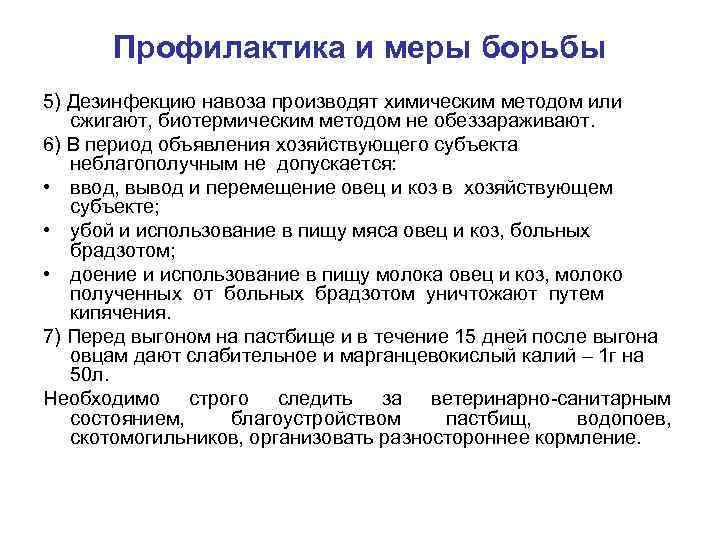 Профилактика и меры борьбы

5) Дезинфекцию навоза производят химическим методом или сжигают, биотермическим методом не обеззараживают.

6) В период объявления хозяйствующего субъекта неблагополучным не допускается:

• ввод, вывод и перемещение овец и коз в хозяйствующем субъекте;

• убой и использование в пищу мяса овец и коз, больных брадзотом;

• доение и использование в пищу молока овец и коз, молоко полученных от больных брадзотом уничтожают путем кипячения.

7) Перед выгоном на пастбище и в течение 15 дней после выгона овцам дают слабительное и марганцевокислый калий – 1г на 50л.

Необходимо строго следить за ветеринарно-санитарным состоянием, благоустройством пастбищ, водопоев, скотомогильников, организовать разностороннее кормление.